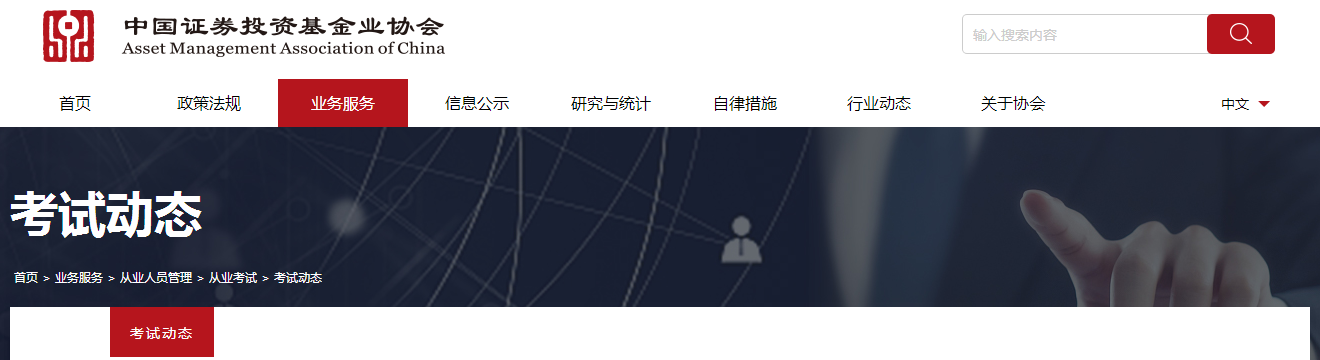 中国证券投资基金业协会
Asset Management Association of China

输入搜索内容

首页 政策法规 业务服务 信息公示 研究与统计 自律措施 行业动态 关于协会 中文

考试动态

首页 > 业务服务 > 从业人员管理 > 从业考试 > 考试动态

考试动态